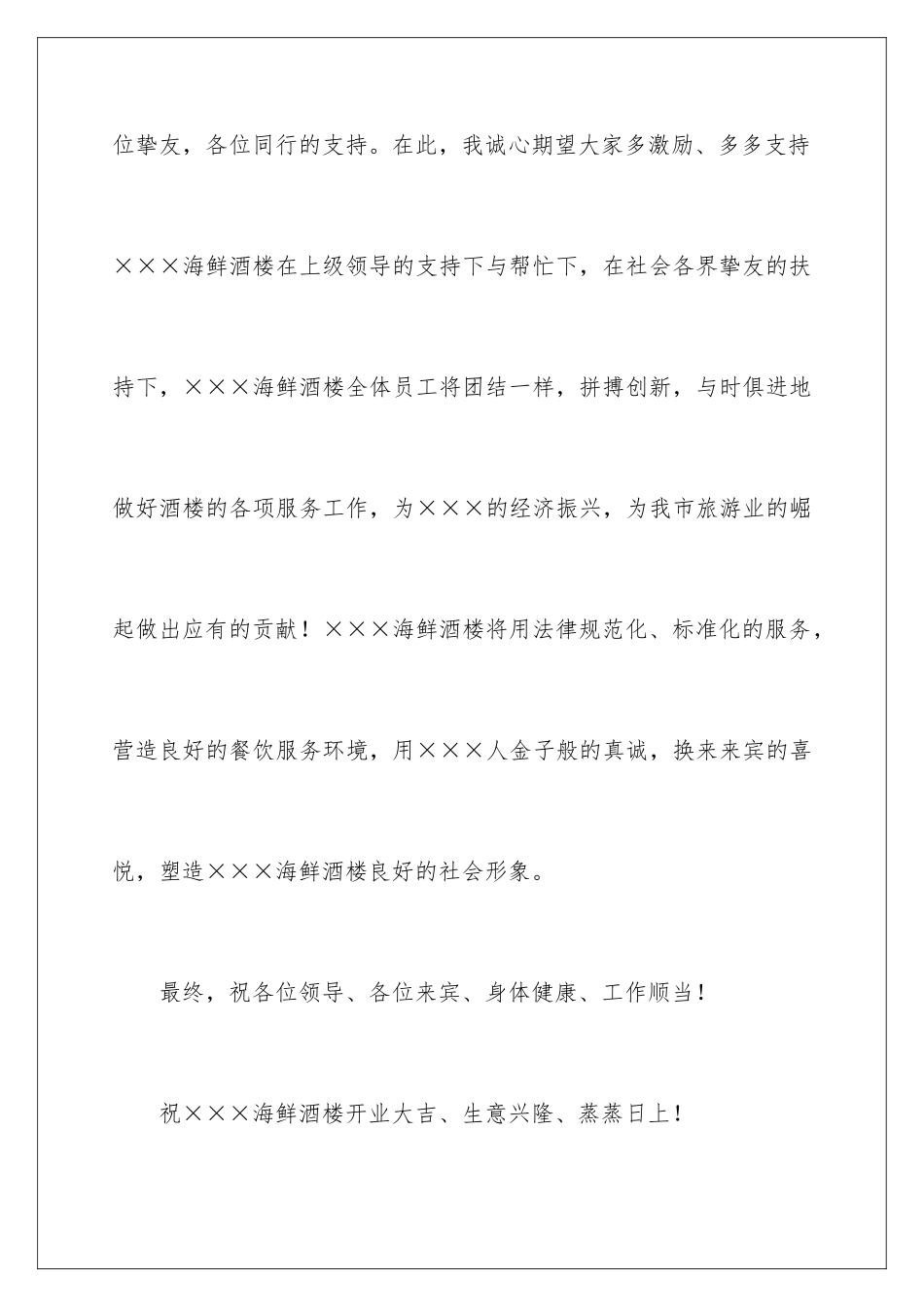 位挚友，各位同行的支持。在此，我诚心期望大家多激励、多多支持×××海鲜酒楼在上级领导的支持下与帮忙下，在社会各界挚友的扶持下，×××海鲜酒楼全体员工将团结一样，拼搏创新，与时俱进地做好酒楼的各项服务工作，为×××的经济振兴，为我市旅游业的崛起做出应有的贡献！×××海鲜酒楼将用法律规范化、标准化的服务，营造良好的餐饮服务环境，用×××人金子般的真诚，换来来宾的喜悦，塑造×××海鲜酒楼良好的社会形象。

最终，祝各位领导、各位来宾、身体健康、工作顺当！

祝×××海鲜酒楼开业大吉、生意兴隆、蒸蒸日上！